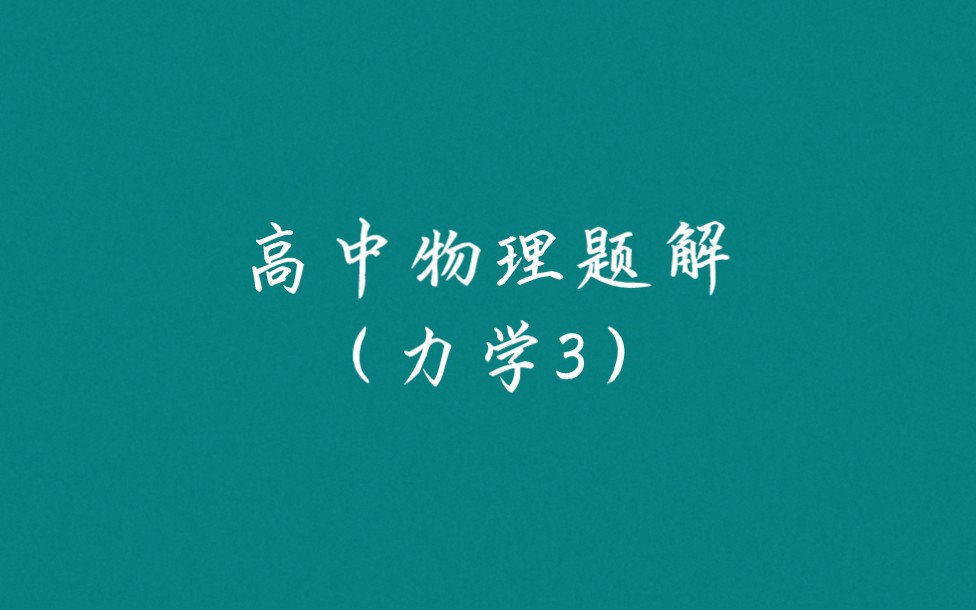 高中物理题解
（力学3）